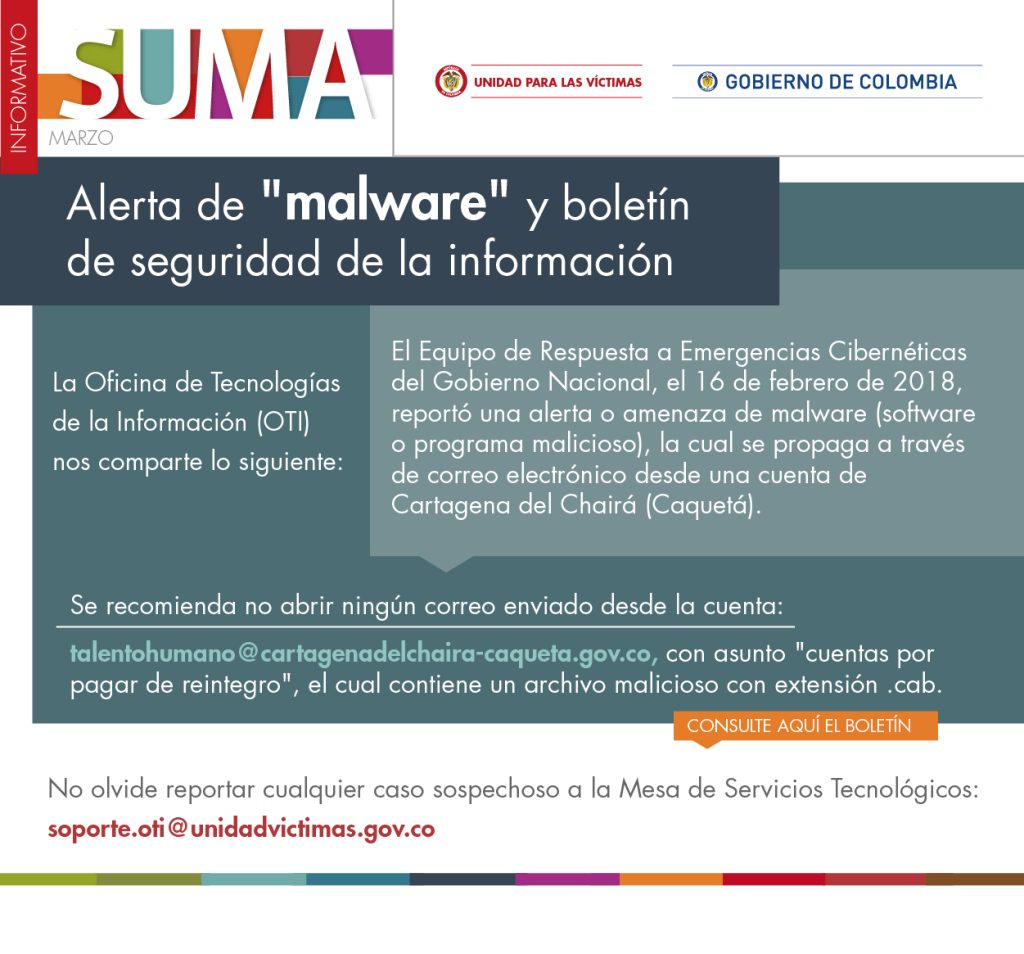 INFORMATIVO
SUMA
MARZO

UNIDAD PARA LAS VÍCTIMAS
GOBIERNO DE COLOMBIA

Alerta de "malware" y boletín de seguridad de la información

La Oficina de Tecnologías de la Información (OTI) nos comparte lo siguiente:

El Equipo de Respuesta a Emergencias Cibernéticas del Gobierno Nacional, el 16 de febrero de 2018, reportó una alerta o amenaza de malware (software o programa malicioso), la cual se propaga a través de correo electrónico desde una cuenta de Cartagena del Chairá (Caquetá).

Se recomienda no abrir ningún correo enviado desde la cuenta:

talentohumano@cartagenadelchaira-caqueta.gov.co, con asunto "cuentas por pagar de reintegro", el cual contiene un archivo malicioso con extensión .cab.

CONSULTE AQUÍ EL BOLETÍN

No olvide reportar cualquier caso sospechoso a la Mesa de Servicios Tecnológicos:
soporte.oti@unidadvictimas.gov.co